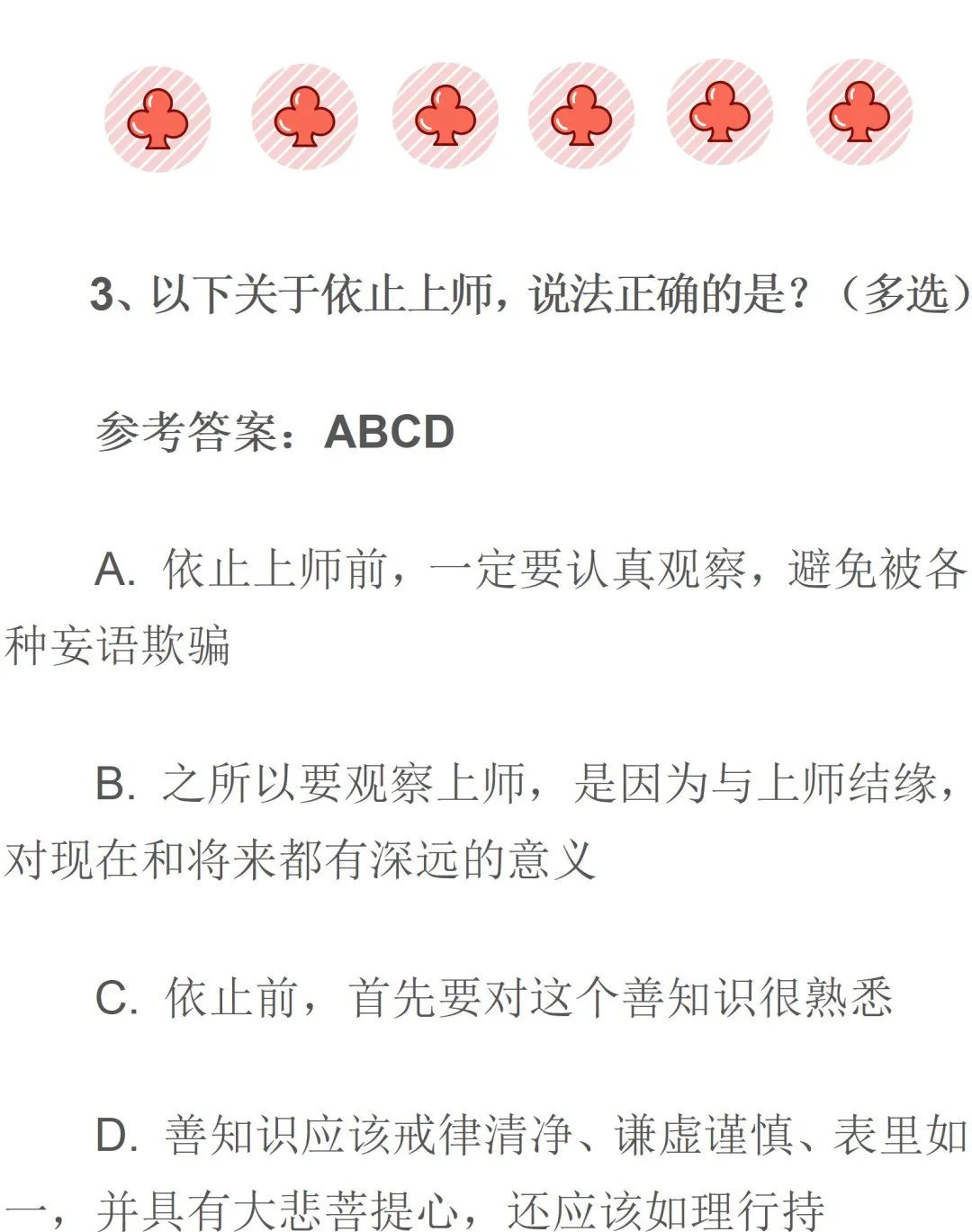 3、以下关于依止上师，说法正确的是？（多选）

参考答案：ABCD

A. 依止上师前，一定要认真观察，避免被各种妄语欺骗

B. 之所以要观察上师，是因为与上师结缘，对现在和将来都有深远的意义

C. 依止前，首先要对这个善知识很熟悉

D. 善知识应该戒律清净、谦虚谨慎、表里如一，并具有大悲菩提心，还应该如理行持